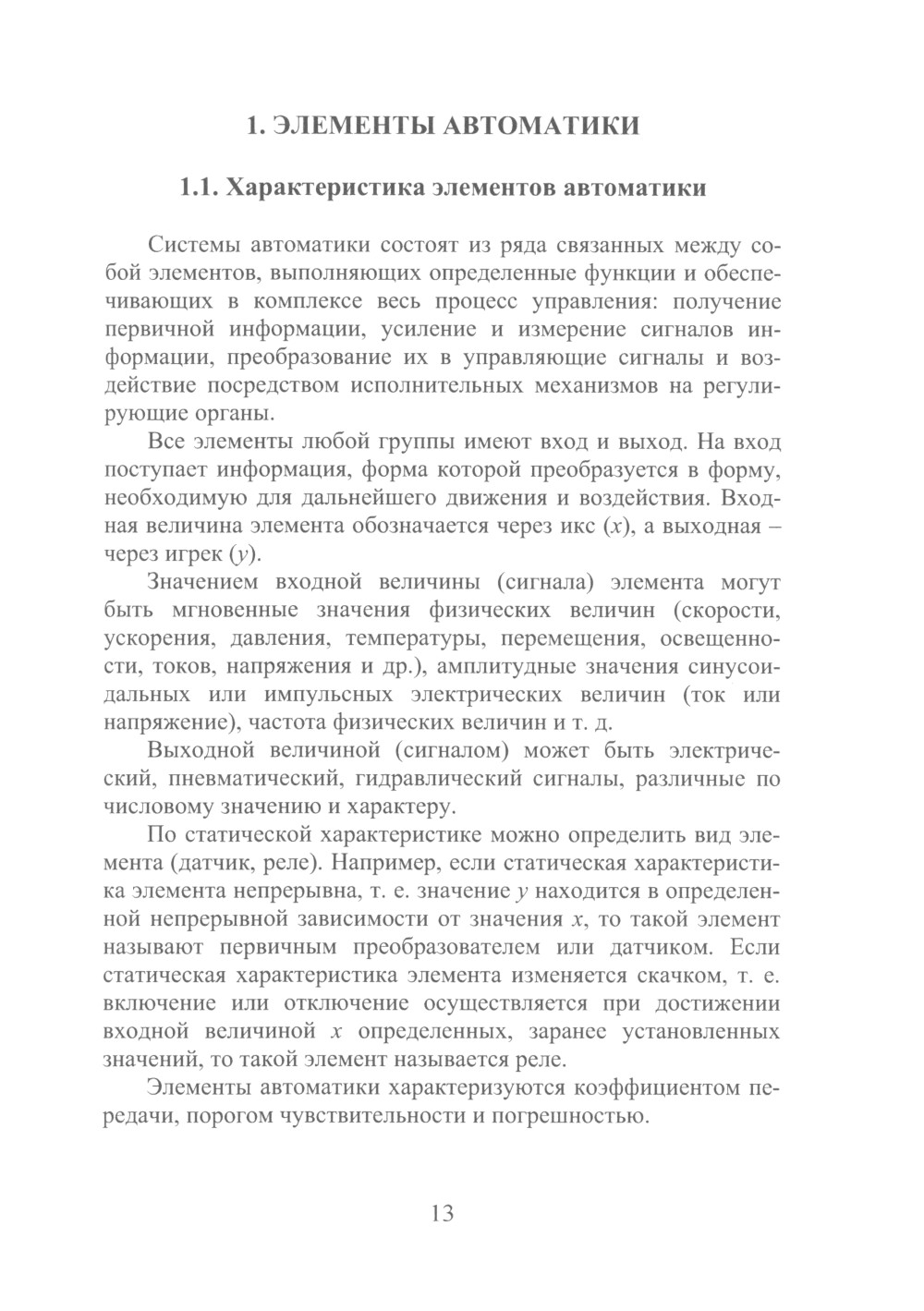 1. ЭЛЕМЕНТЫ АВТОМАТИКИ

1.1. Характеристика элементов автоматики

Системы автоматики состоят из ряда связанных между собой элементов, выполняющих определенные функции и обеспечивающих в комплексе весь процесс управления: получение первичной информации, усиление и измерение сигналов информации, преобразование их в управляющие сигналы и воздействие посредством исполнительных механизмов на регулирующие органы.

Все элементы любой группы имеют вход и выход. На вход поступает информация, форма которой преобразуется в форму, необходимую для дальнейшего движения и воздействия. Входная величина элемента обозначается через икс ($x$), а выходная – через игрек ($y$).

Значением входной величины (сигнала) элемента могут быть мгновенные значения физических величин (скорости, ускорения, давления, температуры, перемещения, освещенности, токов, напряжения и др.), амплитудные значения синусоидальных или импульсных электрических величин (ток или напряжение), частота физических величин и т. д.

Выходной величиной (сигналом) может быть электрический, пневматический, гидравлический сигналы, различные по числовому значению и характеру.

По статической характеристике можно определить вид элемента (датчик, реле). Например, если статическая характеристика элемента непрерывна, т. е. значение $y$ находится в определенной непрерывной зависимости от значения $x$, то такой элемент называют первичным преобразователем или датчиком. Если статическая характеристика элемента изменяется скачком, т. е. включение или отключение осуществляется при достижении входной величиной $x$ определенных, заранее установленных значений, то такой элемент называется реле.

Элементы автоматики характеризуются коэффициентом передачи, порогом чувствительности и погрешностью.

13